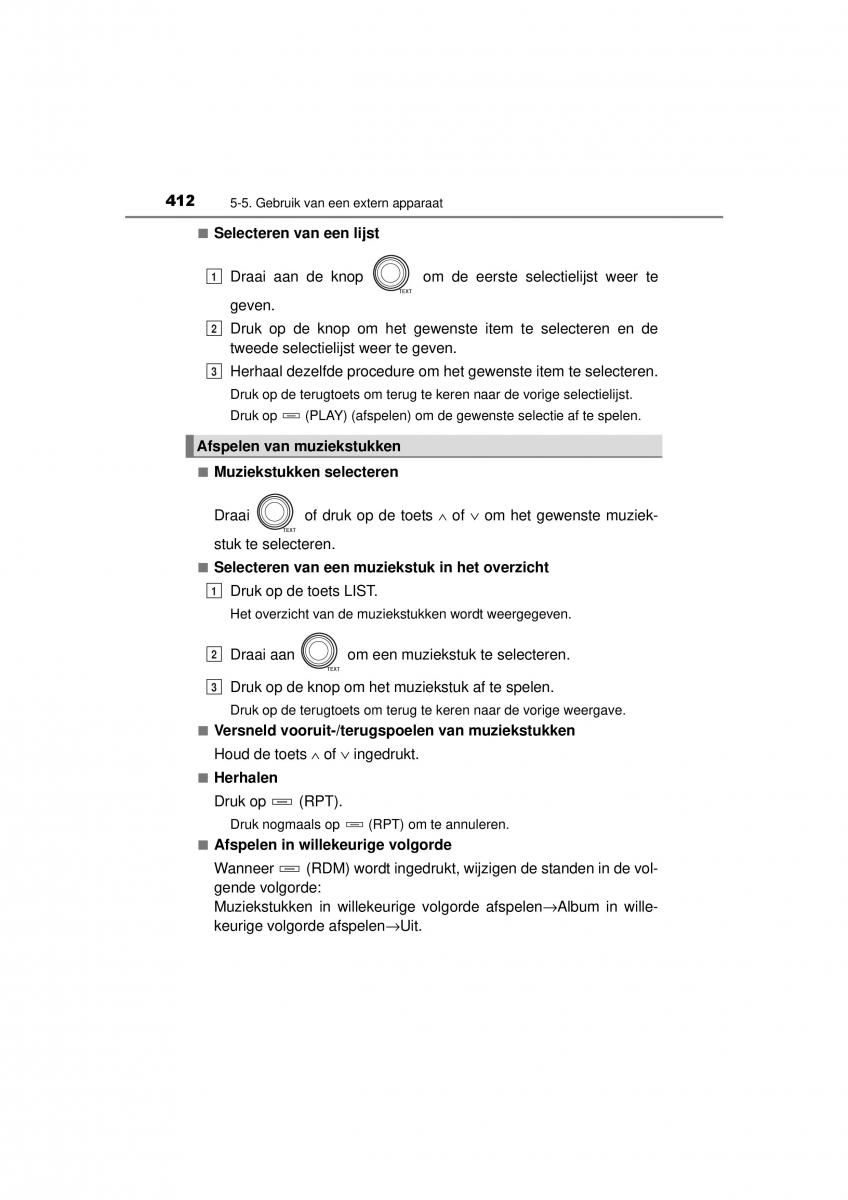 412 5-5. Gebruik van een extern apparaat

■ Selecteren van een lijst

1 Draai aan de knop TEXT om de eerste selectielijst weer te geven.

2 Druk op de knop om het gewenste item te selecteren en de tweede selectielijst weer te geven.

3 Herhaal dezelfde procedure om het gewenste item te selecteren.
Druk op de terugtoets om terug te keren naar de vorige selectielijst.
Druk op (PLAY) (afspelen) om de gewenste selectie af te spelen.

Afspelen van muziekstukken

■ Muziekstukken selecteren

Draai TEXT of druk op de toets ∧ of ∨ om het gewenste muziekstuk te selecteren.

■ Selecteren van een muziekstuk in het overzicht

1 Druk op de toets LIST.
Het overzicht van de muziekstukken wordt weergegeven.

2 Draai aan TEXT om een muziekstuk te selecteren.

3 Druk op de knop om het muziekstuk af te spelen.
Druk op de terugtoets om terug te keren naar de vorige weergave.

■ Versneld vooruit-/terugspoelen van muziekstukken
Houd de toets ∧ of ∨ ingedrukt.

■ Herhalen
Druk op (RPT).
Druk nogmaals op (RPT) om te annuleren.

■ Afspelen in willekeurige volgorde
Wanneer (RDM) wordt ingedrukt, wijzigen de standen in de volgende volgorde:
Muziekstukken in willekeurige volgorde afspelen→Album in willekeurige volgorde afspelen→Uit.